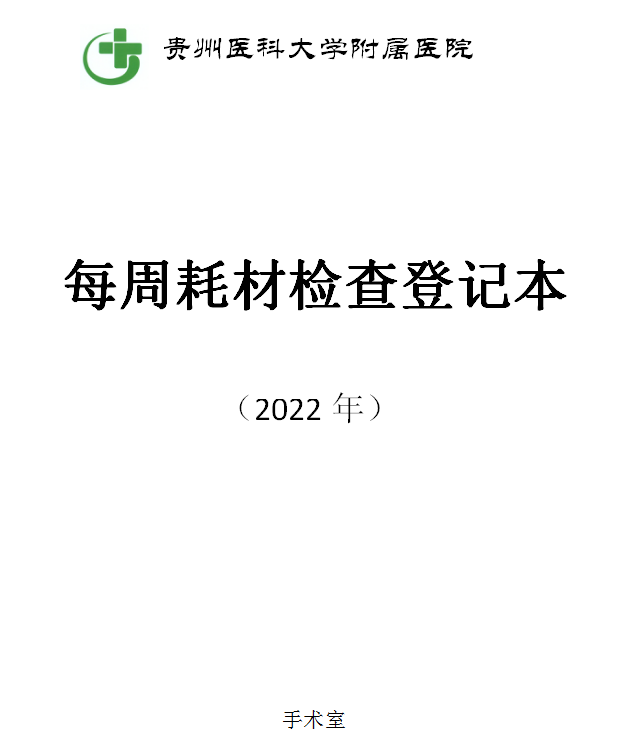 贵州医科大学附属医院

每周耗材检查登记本

（2022 年）

手术室